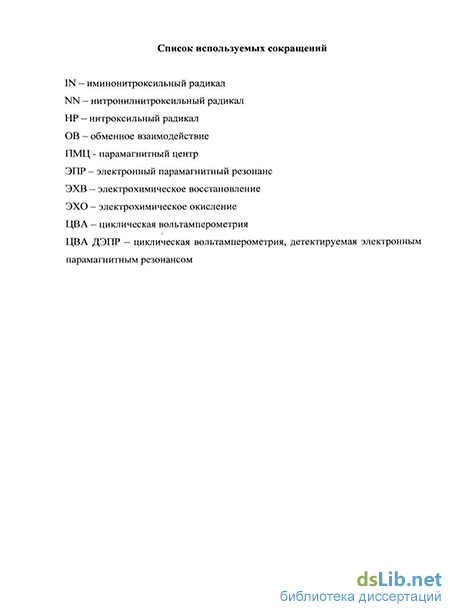 Список используемых сокращений

IN – иминонитроксильный радикал

NN – нитронилнитроксильный радикал

НР – нитроксильный радикал

ОВ – обменное взаимодействие

ПМЦ - парамагнитный центр

ЭПР – электронный парамагнитный резонанс

ЭХВ – электрохимическое восстановление

ЭХО – электрохимическое окисление

ЦВА – циклическая вольтамперометрия

ЦВА ДЭПР – циклическая вольтамперометрия, детектируемая электронным парамагнитным резонансом

dsLib.net
библиотека диссертаций